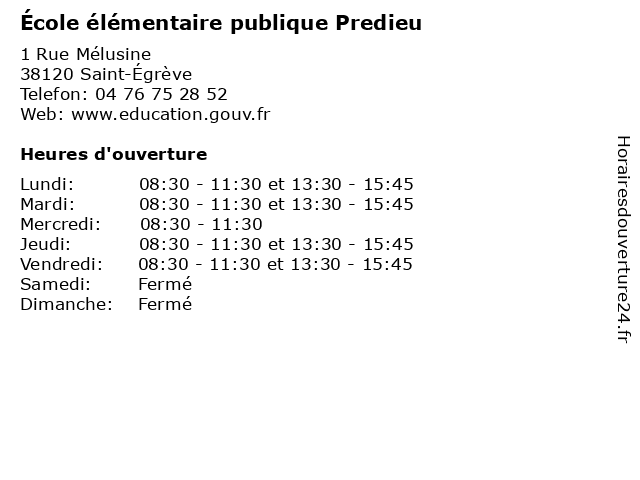 École élémentaire publique Predieu

1 Rue Mélusine
38120 Saint-Égrève
Telefon: 04 76 75 28 52
Web: www.education.gouv.fr

Heures d'ouverture

Lundi: 08:30 - 11:30 et 13:30 - 15:45
Mardi: 08:30 - 11:30 et 13:30 - 15:45
Mercredi: 08:30 - 11:30
Jeudi: 08:30 - 11:30 et 13:30 - 15:45
Vendredi: 08:30 - 11:30 et 13:30 - 15:45
Samedi: Fermé
Dimanche: Fermé

Horairesdouverture24.fr